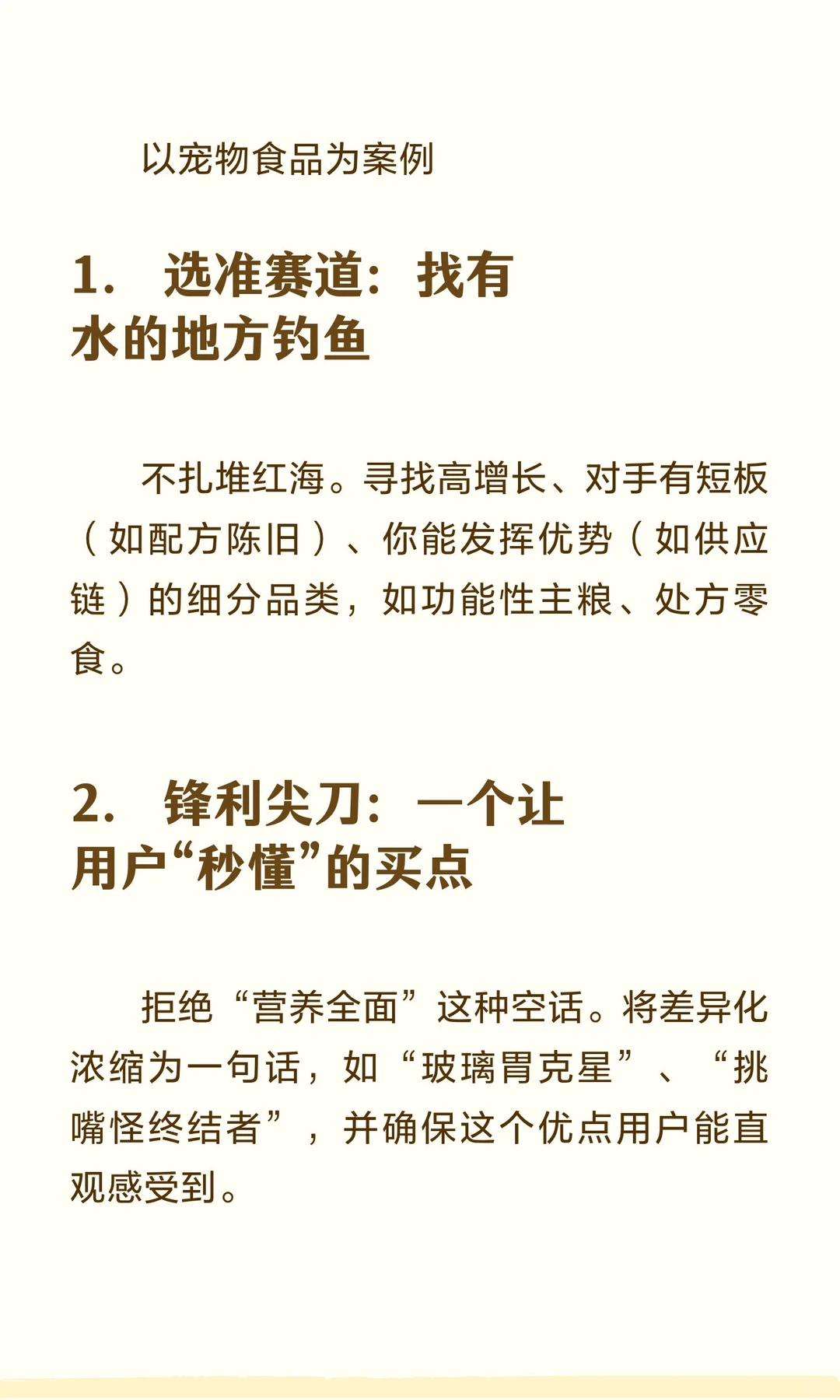 以宠物食品为案例

1. 选准赛道：找有水的地方钓鱼

不扎堆红海。寻找高增长、对手有短板（如配方陈旧）、你能发挥优势（如供应链）的细分品类，如功能性主粮、处方零食。

2. 锋利尖刀：一个让用户“秒懂”的买点

拒绝“营养全面”这种空话。将差异化浓缩为一句话，如“玻璃胃克星”、“挑嘴怪终结者”，并确保这个优点用户能直观感受到。